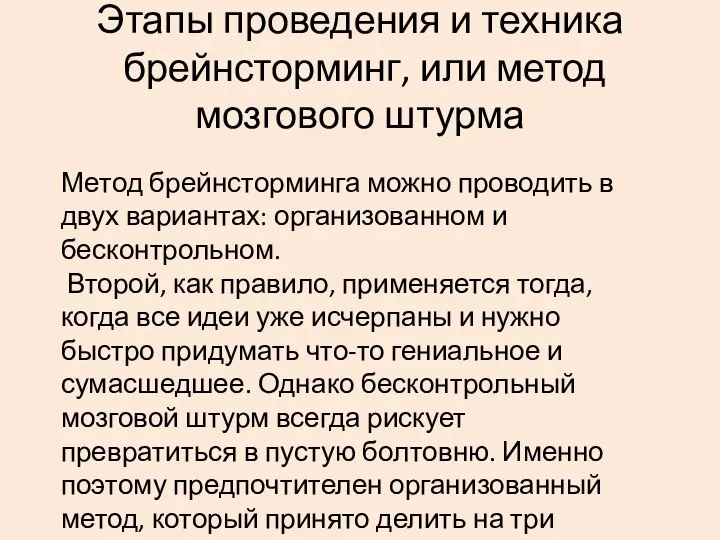 Этапы проведения и техника брейнсторминг, или метод мозгового штурма

Метод брейнсторминга можно проводить в двух вариантах: организованном и бесконтрольном.
Второй, как правило, применяется тогда, когда все идеи уже исчерпаны и нужно быстро придумать что-то гениальное и сумасшедшее. Однако бесконтрольный мозговой штурм всегда рискует превратиться в пустую болтовню. Именно поэтому предпочтителен организованный метод, который принято делить на три